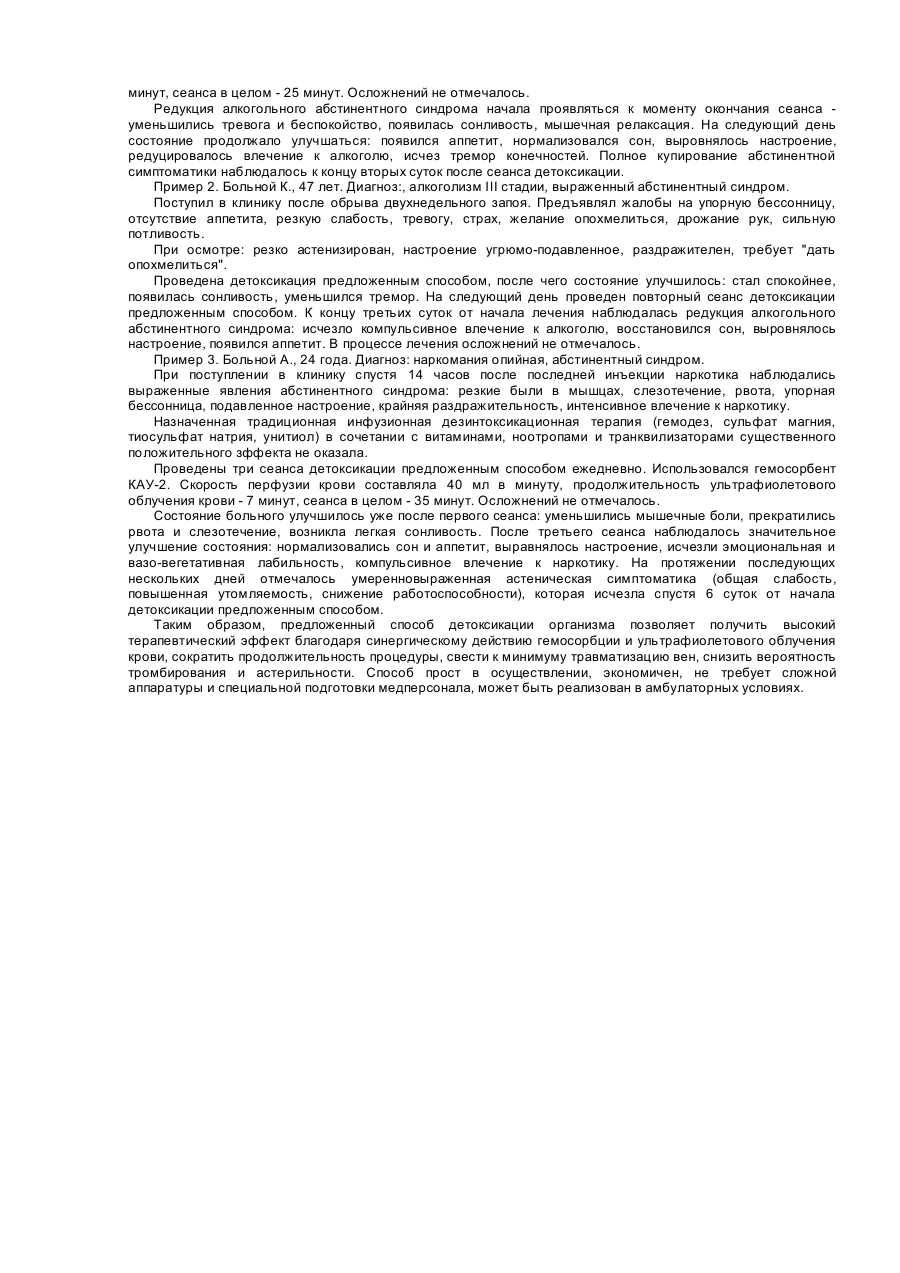 минут, сеанса в целом - 25 минут. Осложнений не отмечалось.

Редукция алкогольного абстинентного синдрома начала проявляться к моменту окончания сеанса - уменьшились тревога и беспокойство, появилась сонливость, мышечная релаксация. На следующий день состояние продолжало улучшаться: появился аппетит, нормализовался сон, выровнялось настроение, редуцировалось влечение к алкоголю, исчез тремор конечностей. Полное купирование абстинентной симптоматики наблюдалось к концу вторых суток после сеанса детоксикации.

Пример 2. Больной К., 47 лет. Диагноз:, алкоголизм III стадии, выраженный абстинентный синдром.

Поступил в клинику после обрыва двухнедельного запоя. Предъявлял жалобы на упорную бессонницу, отсутствие аппетита, резкую слабость, тревогу, страх, желание опохмелиться, дрожание рук, сильную потливость.

При осмотре: резко астенизирован, настроение угрюмо-подавленное, раздражителен, требует "дать опохмелиться".

Проведена детоксикация предложенным способом, после чего состояние улучшилось: стал спокойнее, появилась сонливость, уменьшился тремор. На следующий день проведен повторный сеанс детоксикации предложенным способом. К концу третьих суток от начала лечения наблюдалась редукция алкогольного абстинентного синдрома: исчезло компульсивное влечение к алкоголю, восстановился сон, выровнялось настроение, появился аппетит. В процессе лечения осложнений не отмечалось.

Пример 3. Больной А., 24 года. Диагноз: наркомания опийная, абстинентный синдром.

При поступлении в клинику спустя 14 часов после последней инъекции наркотика наблюдались выраженные явления абстинентного синдрома: резкие были в мышцах, слезотечение, рвота, упорная бессонница, подавленное настроение, крайняя раздражительность, интенсивное влечение к наркотику.

Назначенная традиционная инфузионная дезинтоксикационная терапия (гемодез, сульфат магния, тиосульфат натрия, унитиол) в сочетании с витаминами, ноотропами и транквилизаторами существенного положительного эффекта не оказала.

Проведены три сеанса детоксикации предложенным способом ежедневно. Использовался гемосорбент КАУ-2. Скорость перфузии крови составляла 40 мл в минуту, продолжительность ультрафиолетового облучения крови - 7 минут, сеанса в целом - 35 минут. Осложнений не отмечалось.

Состояние больного улучшилось уже после первого сеанса: уменьшились мышечные боли, прекратились рвота и слезотечение, возникла легкая сонливость. После третьего сеанса наблюдалось значительное улучшение состояния: нормализовались сон и аппетит, выравнялось настроение, исчезли эмоциональная и вазо-вегетативная лабильность, компульсивное влечение к наркотику. На протяжении последующих нескольких дней отмечалось умеренновыраженная астеническая симптоматика (общая слабость, повышенная утомляемость, снижение работоспособности), которая исчезла спустя 6 суток от начала детоксикации предложенным способом.

Таким образом, предложенный способ детоксикации организма позволяет получить высокий терапевтический эффект благодаря синергическому действию гемосорбции и ультрафиолетового облучения крови, сократить продолжительность процедуры, свести к минимуму травматизацию вен, снизить вероятность тромбирования и астерильности. Способ прост в осуществлении, экономичен, не требует сложной аппаратуры и специальной подготовки медперсонала, может быть реализован в амбулаторных условиях.